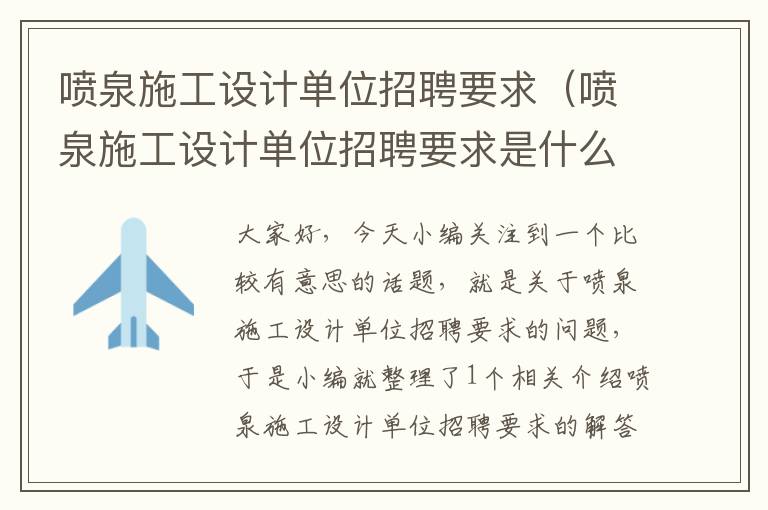 喷泉施工设计单位招聘要求（喷泉施工设计单位招聘要求是什么

大家好，今天小编关注到一个比较有意思的话题，就是关于喷泉施工设计单位招聘要求的问题，于是小编就整理了1个相关介绍喷泉施工设计单位招聘要求的解答